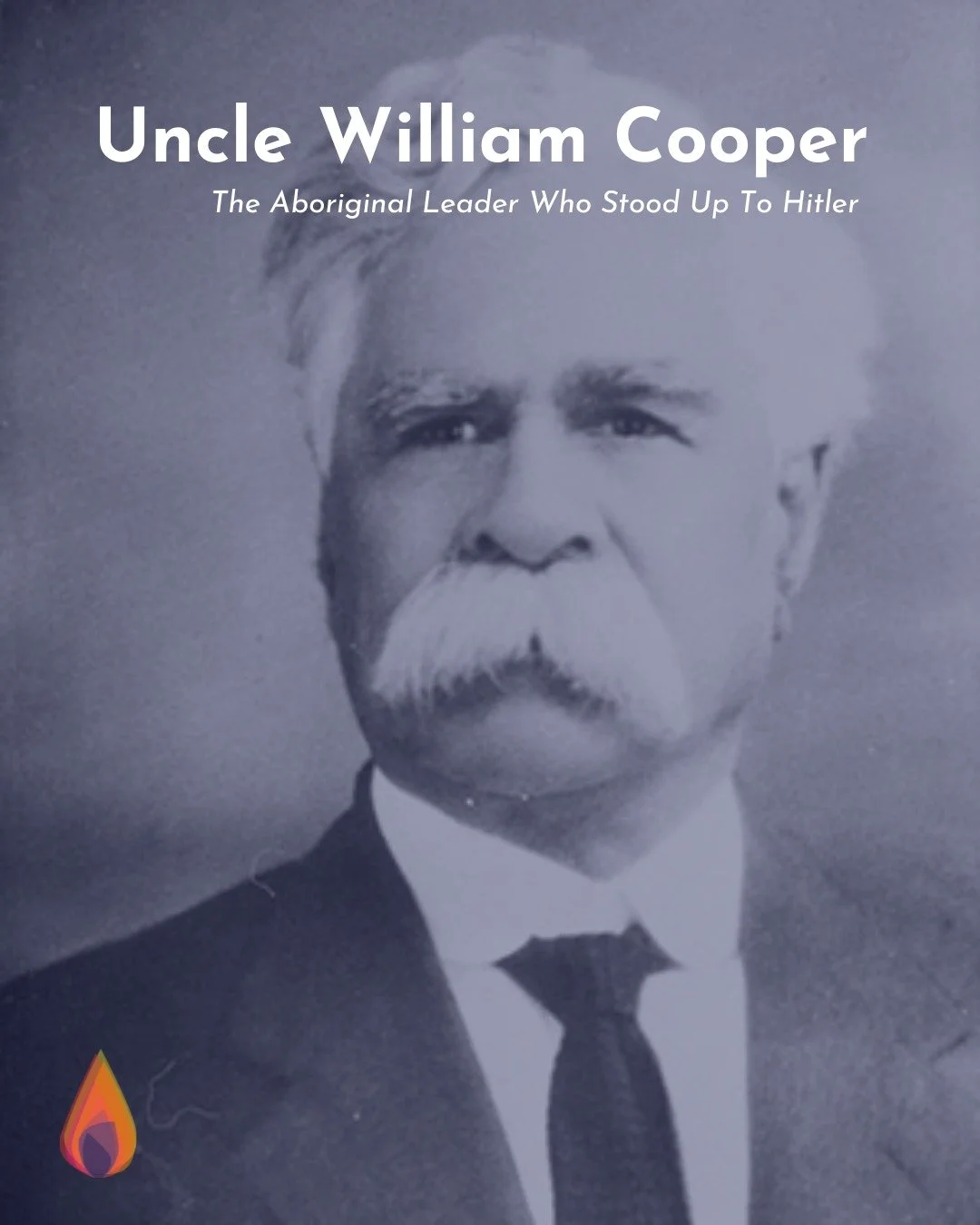 Uncle William Cooper

The Aboriginal Leader Who Stood Up To Hitler